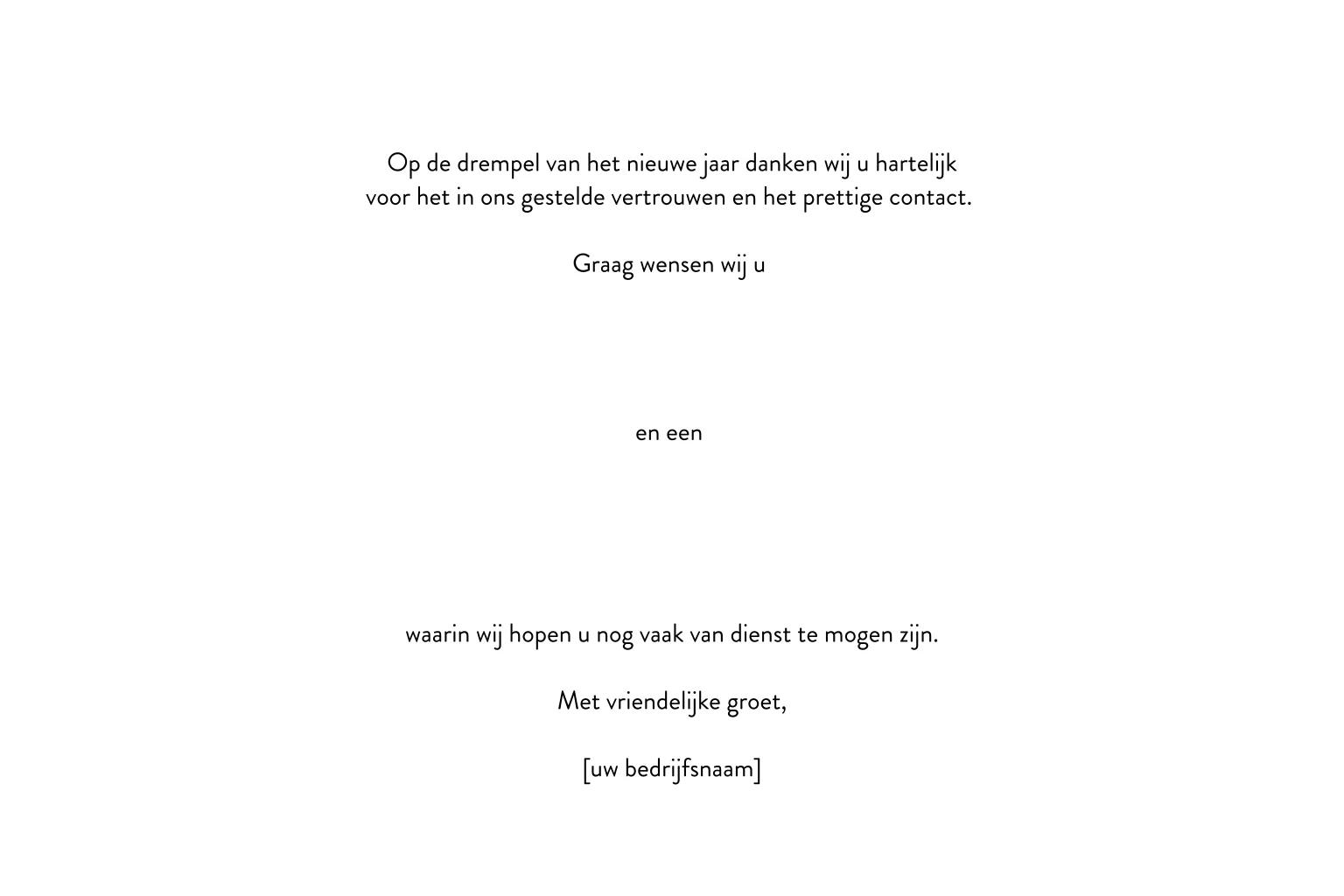 Op de drempel van het nieuwe jaar danken wij u hartelijk voor het in ons gestelde vertrouwen en het prettige contact.

Graag wensen wij u

en een

waarin wij hopen u nog vaak van dienst te mogen zijn.

Met vriendelijke groet,

[uw bedrijfsnaam]